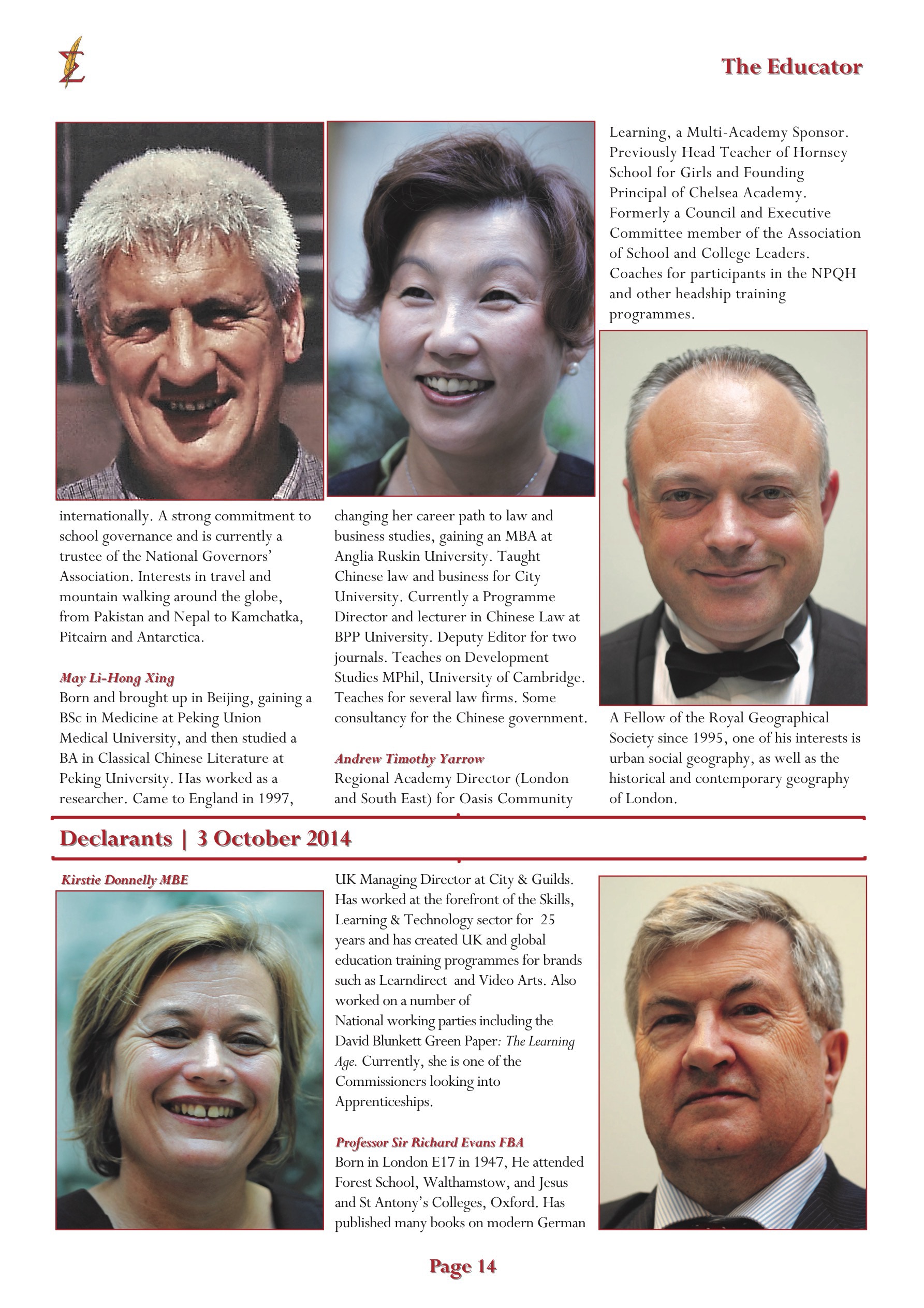 The Educator

internationally. A strong commitment to school governance and is currently a trustee of the National Governors' Association. Interests in travel and mountain walking around the globe, from Pakistan and Nepal to Kamchatka, Pitcairn and Antarctica.

May Li-Hong Xing
Born and brought up in Beijing, gaining a BSc in Medicine at Peking Union Medical University, and then studied a BA in Classical Chinese Literature at Peking University. Has worked as a researcher. Came to England in 1997, changing her career path to law and business studies, gaining an MBA at Anglia Ruskin University. Taught Chinese law and business for City University. Currently a Programme Director and lecturer in Chinese Law at BPP University. Deputy Editor for two journals. Teaches on Development Studies MPhil, University of Cambridge. Teaches for several law firms. Some consultancy for the Chinese government.

Andrew Timothy Yarrow
Regional Academy Director (London and South East) for Oasis Community Learning, a Multi-Academy Sponsor. Previously Head Teacher of Hornsey School for Girls and Founding Principal of Chelsea Academy. Formerly a Council and Executive Committee member of the Association of School and College Leaders. Coaches for participants in the NPQH and other headship training programmes.

A Fellow of the Royal Geographical Society since 1995, one of his interests is urban social geography, as well as the historical and contemporary geography of London.

Declarants | 3 October 2014

Kirstie Donnelly MBE

UK Managing Director at City & Guilds. Has worked at the forefront of the Skills, Learning & Technology sector for 25 years and has created UK and global education training programmes for brands such as Learndirect and Video Arts. Also worked on a number of National working parties including the David Blunkett Green Paper: The Learning Age. Currently, she is one of the Commissioners looking into Apprenticeships.

Professor Sir Richard Evans FBA
Born in London E17 in 1947, He attended Forest School, Walthamstow, and Jesus and St Antony's Colleges, Oxford. Has published many books on modern German

Page 14